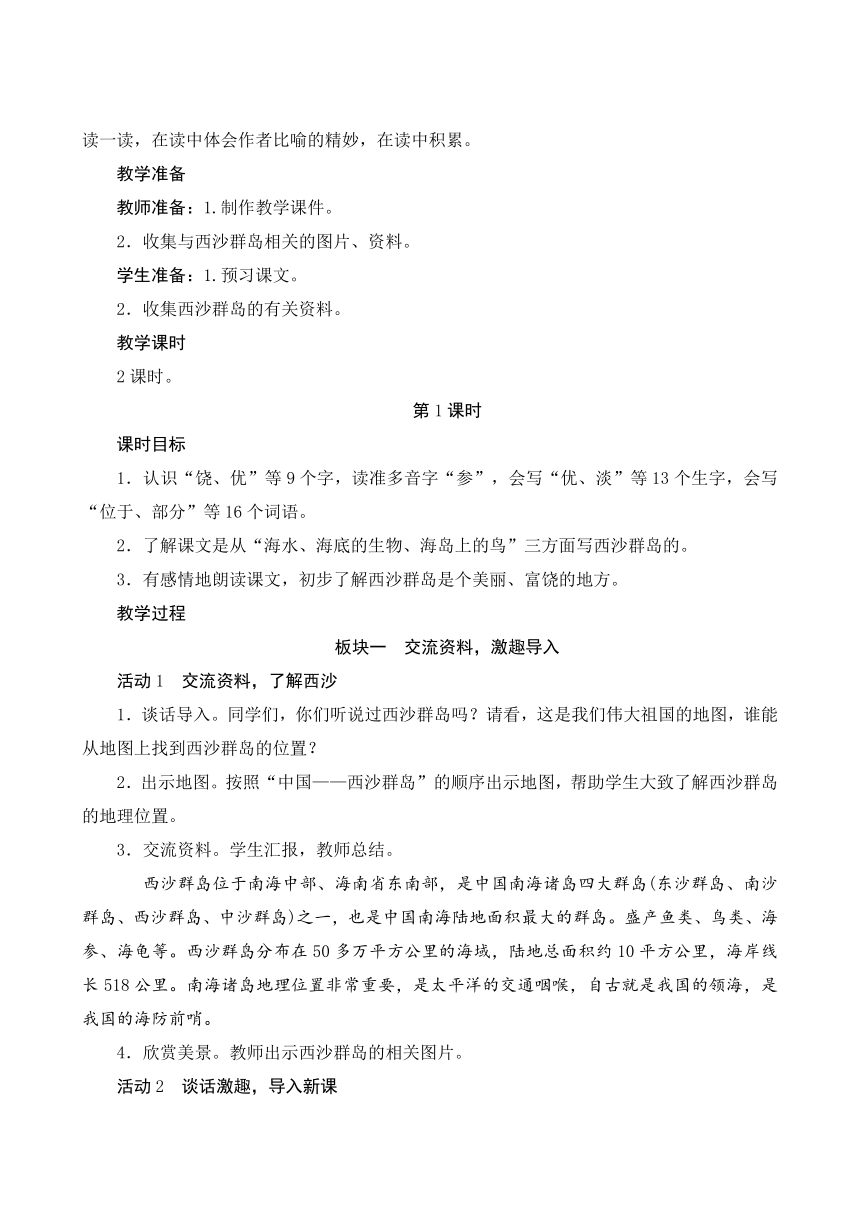 读一读，在读中体会作者比喻的精妙，在读中积累。

教学准备

教师准备：1.制作教学课件。

2．收集与西沙群岛相关的图片、资料。

学生准备：1.预习课文。

2．收集西沙群岛的有关资料。

教学课时

2 课时。

第 1 课时

课时目标

1．认识“饶、优”等 9 个字，读准多音字“参”，会写“优、淡”等 13 个生字，会写“位于、部分”等 16 个词语。

2．了解课文是从“海水、海底的生物、海岛上的鸟”三方面写西沙群岛的。

3．有感情地朗读课文，初步了解西沙群岛是个美丽、富饶的地方。

教学过程

板块一　交流资料，激趣导入

活动 1　交流资料，了解西沙

1．谈话导入。同学们，你们听说过西沙群岛吗？请看，这是我们伟大祖国的地图，谁能从地图上找到西沙群岛的位置？

2．出示地图。按照“中国——西沙群岛”的顺序出示地图，帮助学生大致了解西沙群岛的地理位置。

3．交流资料。学生汇报，教师总结。

西沙群岛位于南海中部、海南省东南部，是中国南海诸岛四大群岛(东沙群岛、南沙群岛、西沙群岛、中沙群岛)之一，也是中国南海陆地面积最大的群岛。盛产鱼类、鸟类、海参、海龟等。西沙群岛分布在 50 多万平方公里的海域，陆地总面积约 10 平方公里，海岸线长 518 公里。南海诸岛地理位置非常重要，是太平洋的交通咽喉，自古就是我国的领海，是我国的海防前哨。

4．欣赏美景。教师出示西沙群岛的相关图片。

活动 2　谈话激趣，导入新课